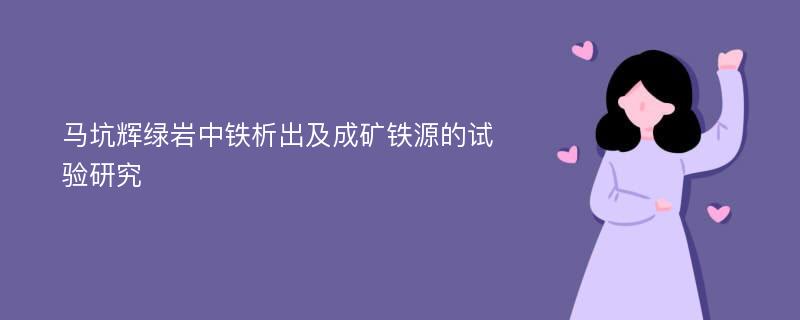 马坑辉绿岩中铁析出及成矿铁源的试验研究